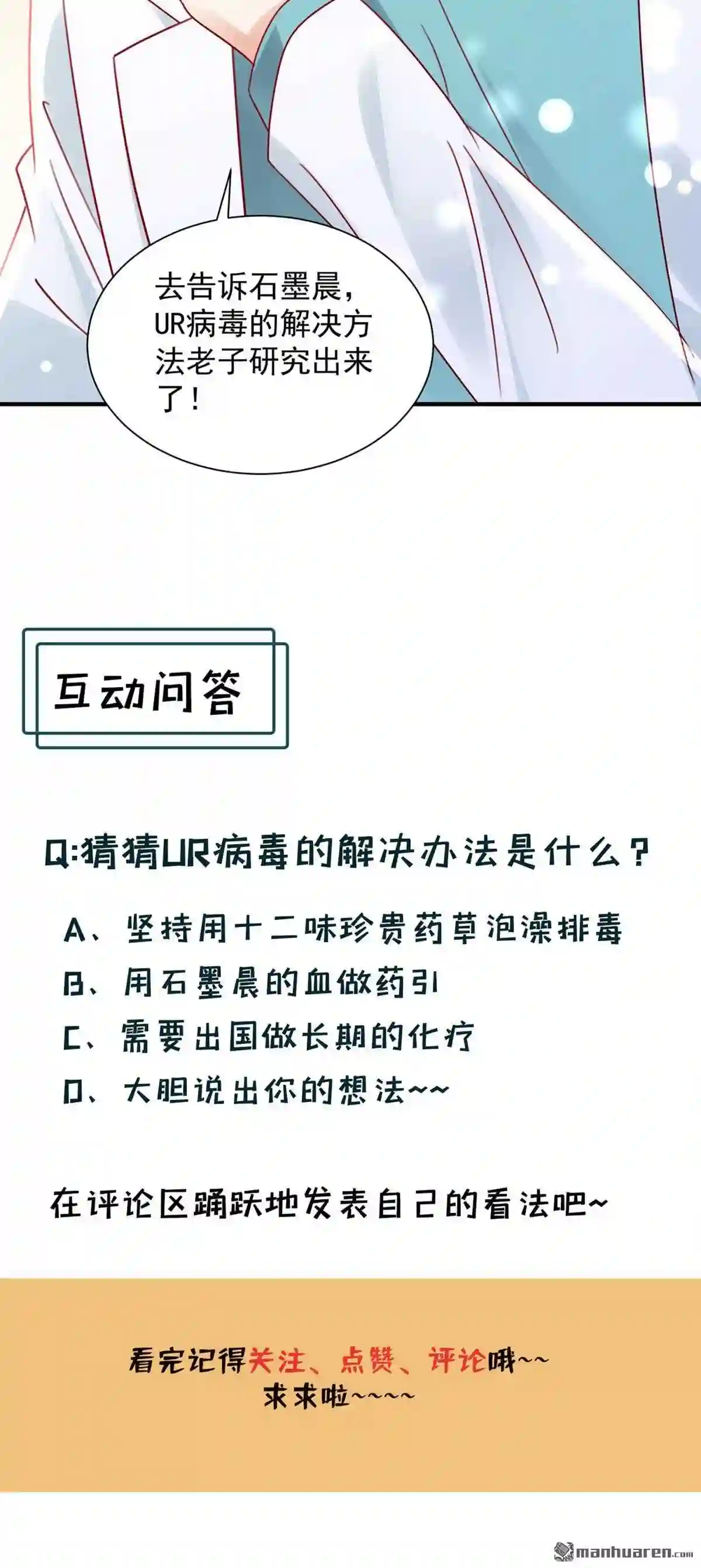 去告诉石墨晨，UR病毒的解决方法老子研究出来了！

互动问答

Q:猜猜UR病毒的解决办法是什么？

A、坚持用十二味珍贵药草泡澡排毒

B、用石墨晨的血做药引

C、需要出国做长期的化疗

D、大胆说出你的想法~~

在评论区踊跃地发表自己的看法吧~

看完记得关注、点赞、评论哦~~
求求啦~~~~

manhuaren.com